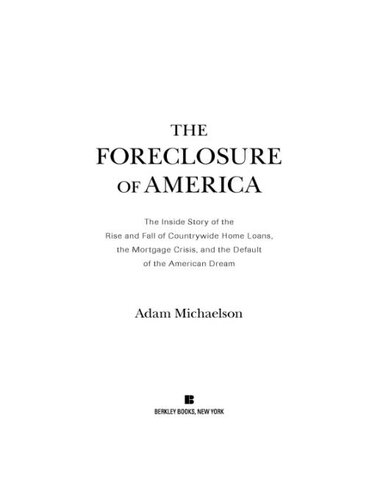 THE
FORECLOSURE
OF AMERICA

The Inside Story of the Rise and Fall of Countrywide Home Loans, the Mortgage Crisis, and the Default of the American Dream

Adam Michaelson

BERKLEY BOOKS, NEW YORK